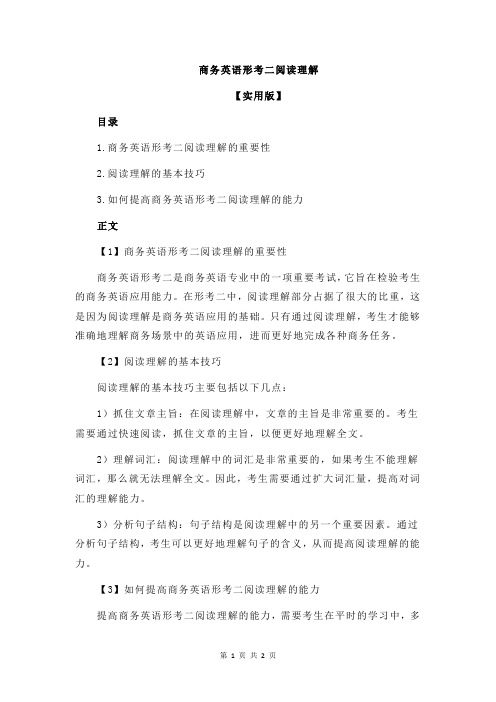 商务英语形考二阅读理解

【实用版】

目录

1.商务英语形考二阅读理解的重要性

2.阅读理解的基本技巧

3.如何提高商务英语形考二阅读理解的能力

正文

【1】商务英语形考二阅读理解的重要性

商务英语形考二是商务英语专业中的一项重要考试，它旨在检验考生的商务英语应用能力。在形考二中，阅读理解部分占据了很大的比重，这是因为阅读理解是商务英语应用的基础。只有通过阅读理解，考生才能够准确地理解商务场景中的英语应用，进而更好地完成各种商务任务。

【2】阅读理解的基本技巧

阅读理解的基本技巧主要包括以下几点：

1）抓住文章主旨：在阅读理解中，文章的主旨是非常重要的。考生需要通过快速阅读，抓住文章的主旨，以便更好地理解全文。

2）理解词汇：阅读理解中的词汇是非常重要的，如果考生不能理解词汇，那么就无法理解全文。因此，考生需要通过扩大词汇量，提高对词汇的理解能力。

3）分析句子结构：句子结构是阅读理解中的另一个重要因素。通过分析句子结构，考生可以更好地理解句子的含义，从而提高阅读理解的能力。

【3】如何提高商务英语形考二阅读理解的能力

提高商务英语形考二阅读理解的能力，需要考生在平时的学习中，多

第 1 页 共 2 页